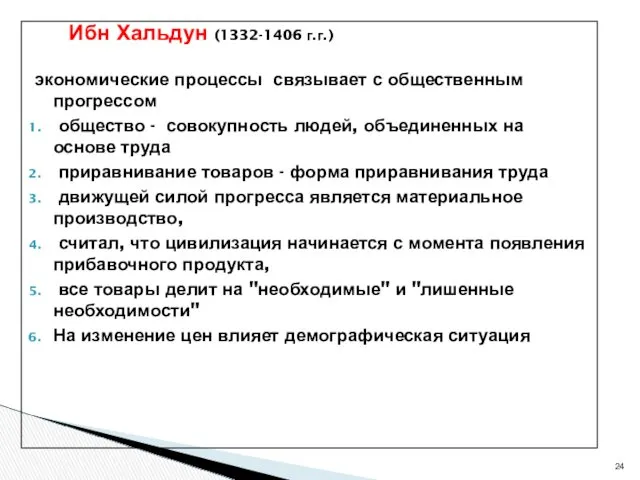 Ибн Хальдун (1332-1406 г.г.)

экономические процессы связывает с общественным прогрессом

1. общество - совокупность людей, объединенных на основе труда
2. приравнивание товаров - форма приравнивания труда
3. движущей силой прогресса является материальное производство,
4. считал, что цивилизация начинается с момента появления прибавочного продукта,
5. все товары делит на "необходимые" и "лишенные необходимости"
6. На изменение цен влияет демографическая ситуация

24